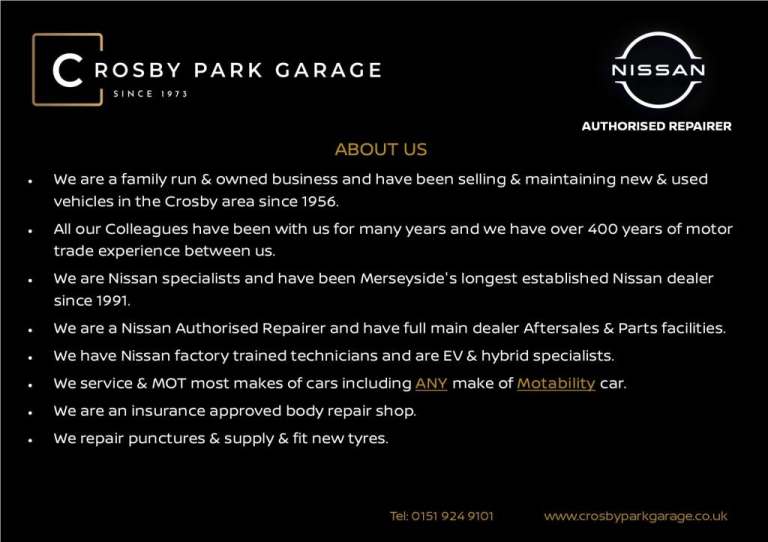 CROSBY PARK GARAGE
SINCE 1973

NISSAN

AUTHORISED REPAIRER

ABOUT US

• We are a family run & owned business and have been selling & maintaining new & used vehicles in the Crosby area since 1956.
• All our Colleagues have been with us for many years and we have over 400 years of motor trade experience between us.
• We are Nissan specialists and have been Merseyside's longest established Nissan dealer since 1991.
• We are a Nissan Authorised Repairer and have full main dealer Aftersales & Parts facilities.
• We have Nissan factory trained technicians and are EV & hybrid specialists.
• We service & MOT most makes of cars including ANY make of Motability car.
• We are an insurance approved body repair shop.
• We repair punctures & supply & fit new tyres.

Tel: 0151 924 9101 www.crosbyparkgarage.co.uk